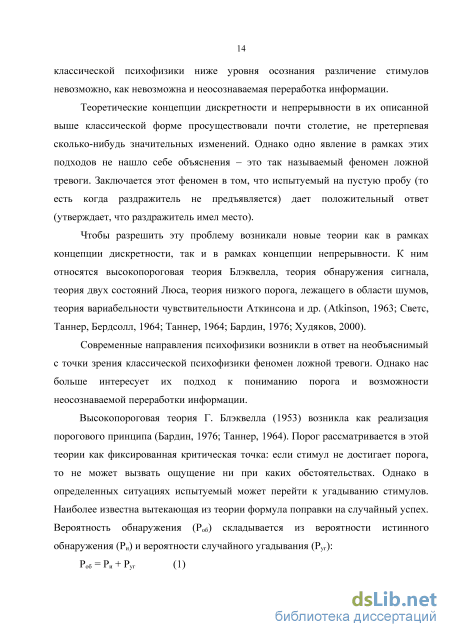 14

классической психофизики ниже уровня осознания различение стимулов невозможно, как невозможна и неосознаваемая переработка информации.

Теоретические концепции дискретности и непрерывности в их описанной выше классической форме просуществовали почти столетие, не претерпевая сколько-нибудь значительных изменений. Однако одно явление в рамках этих подходов не нашло себе объяснения – это так называемый феномен ложной тревоги. Заключается этот феномен в том, что испытуемый на пустую пробу (то есть когда раздражитель не предъявляется) дает положительный ответ (утверждает, что раздражитель имел место).

Чтобы разрешить эту проблему возникали новые теории как в рамках концепции дискретности, так и в рамках концепции непрерывности. К ним относятся высокопороговая теория Блэквелла, теория обнаружения сигнала, теория двух состояний Люса, теория низкого порога, лежащего в области шумов, теория вариабельности чувствительности Аткинсона и др. (Atkinson, 1963; Светс, Таннер, Бердсолл, 1964; Таннер, 1964; Бардин, 1976; Худяков, 2000).

Современные направления психофизики возникли в ответ на необъяснимый с точки зрения классической психофизики феномен ложной тревоги. Однако нас больше интересует их подход к пониманию порога и возможности неосознаваемой переработки информации.

Высокопороговая теория Г. Блэквелла (1953) возникла как реализация порогового принципа (Бардин, 1976; Таннер, 1964). Порог рассматривается в этой теории как фиксированная критическая точка: если стимул не достигает порога, то не может вызвать ощущение ни при каких обстоятельствах. Однако в определенных ситуациях испытуемый может перейти к угадыванию стимулов. Наиболее известна вытекающая из теории формула поправки на случайный успех. Вероятность обнаружения ($P_{об}$) складывается из вероятности истинного обнаружения ($P_{и}$) и вероятности случайного угадывания ($P_{уг}$):

$P_{об} = P_{и} + P_{уг}$ (1)

dsLib.net
библиотека диссертаций